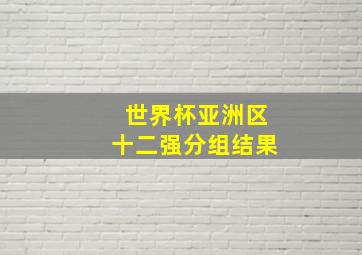 世界杯亚洲区
十二强分组结果